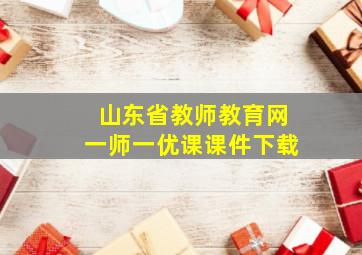 山东省教师教育网
一师一优课课件下载